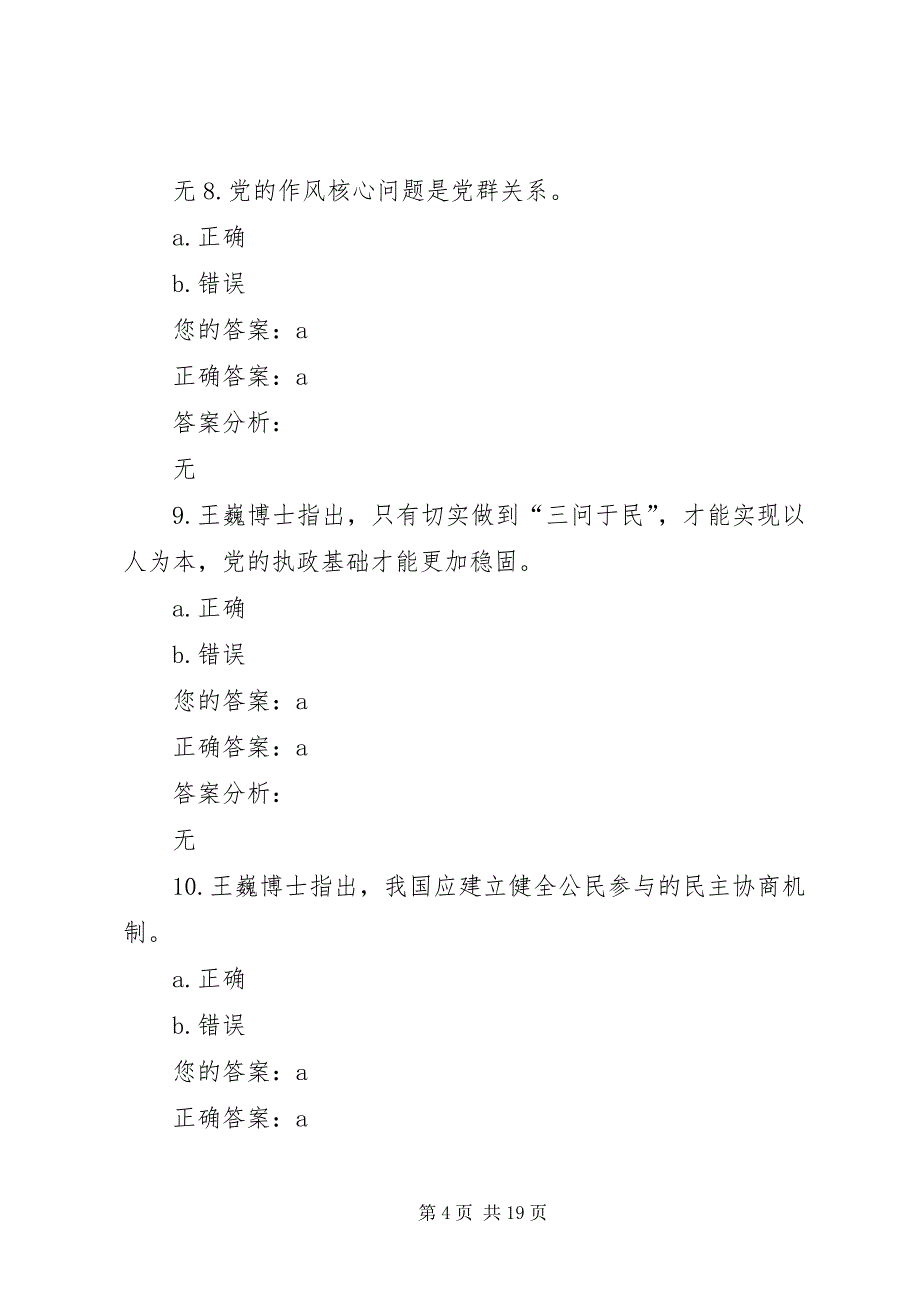 无 8. 党的作风核心问题是党群关系。

a. 正确

b. 错误

您的答案：a

正确答案：a

答案分析：

无

9. 王巍博士指出，只有切实做到“三问于民”，才能实现以人为本，党的执政基础才能更加稳固。

a. 正确

b. 错误

您的答案：a

正确答案：a

答案分析：

无

10. 王巍博士指出，我国应建立健全公民参与的民主协商机制。

a. 正确

b. 错误

您的答案：a

正确答案：a

第 4 页 共 19 页